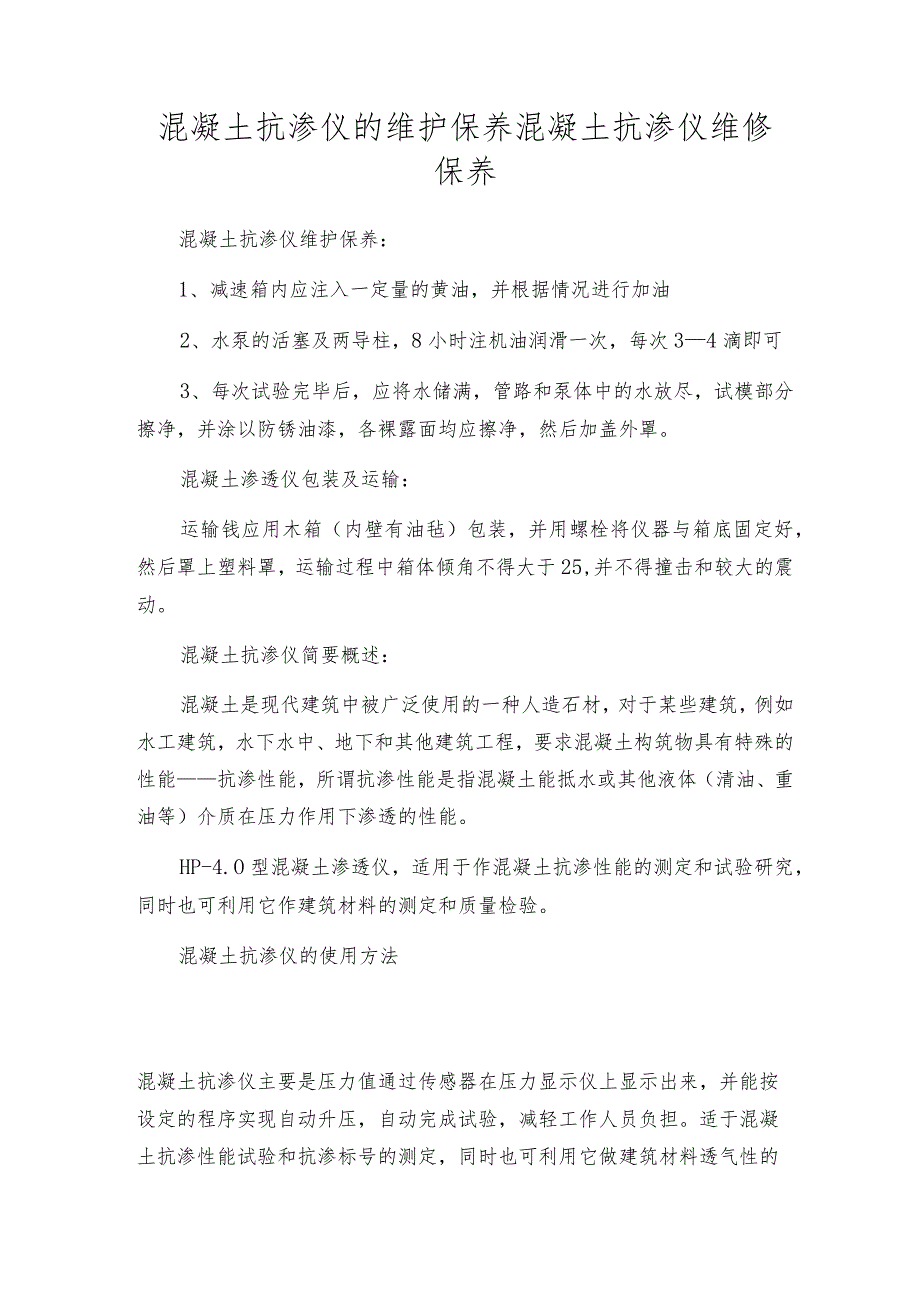 混凝土抗渗仪的维护保养混凝土抗渗仪维修保养

混凝土抗渗仪维护保养：

1、减速箱内应注入一定量的黄油，并根据情况进行加油

2、水泵的活塞及两导柱，8小时注机油润滑一次，每次3—4滴即可

3、每次试验完毕后，应将水储满，管路和泵体中的水放尽，试模部分擦净，并涂以防锈油漆，各裸露面均应擦净，然后加盖外罩。

混凝土渗透仪包装及运输：

运输钱应用木箱（内壁有油毡）包装，并用螺栓将仪器与箱底固定好，然后罩上塑料罩，运输过程中箱体倾角不得大于25,并不得撞击和较大的震动。

混凝土抗渗仪简要概述：

混凝土是现代建筑中被广泛使用的一种人造石材，对于某些建筑，例如水工建筑，水下水中、地下和其他建筑工程，要求混凝土构筑物具有特殊的性能——抗渗性能，所谓抗渗性能是指混凝土能抵水或其他液体（清油、重油等）介质在压力作用下渗透的性能。

HP-4.0型混凝土渗透仪，适用于作混凝土抗渗性能的测定和试验研究，同时也可利用它作建筑材料的测定和质量检验。

混凝土抗渗仪的使用方法

混凝土抗渗仪主要是压力值通过传感器在压力显示仪上显示出来，并能按设定的程序实现自动升压，自动完成试验，减轻工作人员负担。适于混凝土抗渗性能试验和抗渗标号的测定，同时也可利用它做建筑材料透气性的